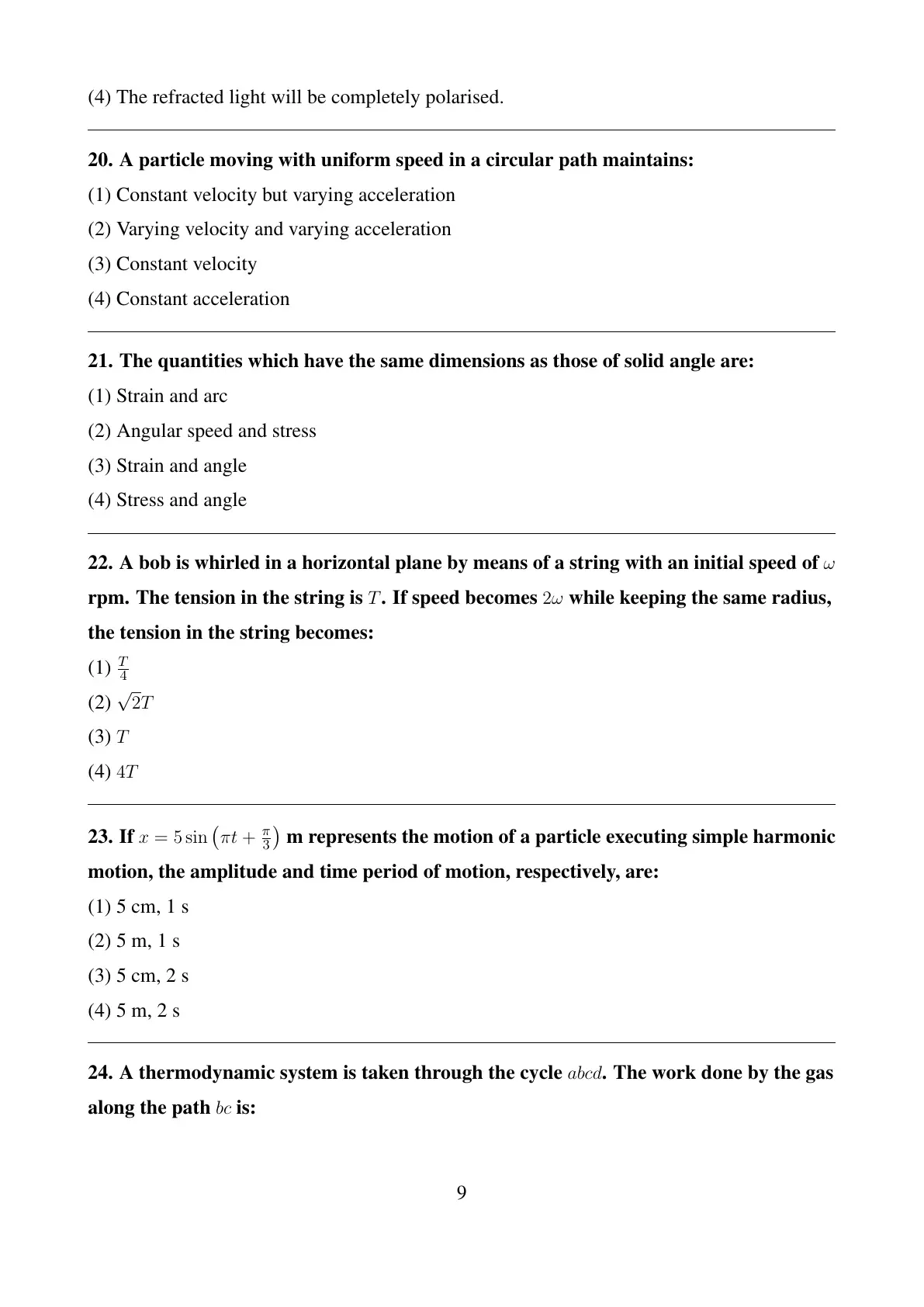 (4) The refracted light will be completely polarised.

20. A particle moving with uniform speed in a circular path maintains:

(1) Constant velocity but varying acceleration

(2) Varying velocity and varying acceleration

(3) Constant velocity

(4) Constant acceleration

21. The quantities which have the same dimensions as those of solid angle are:

(1) Strain and arc

(2) Angular speed and stress

(3) Strain and angle

(4) Stress and angle

22. A bob is whirled in a horizontal plane by means of a string with an initial speed of $\omega$ rpm. The tension in the string is $T$. If speed becomes $2\omega$ while keeping the same radius, the tension in the string becomes:

(1) $\frac{T}{4}$

(2) $\sqrt{2}T$

(3) $T$

(4) $4T$

23. If $x = 5\sin\left(\pi t + \frac{\pi}{3}\right)$ m represents the motion of a particle executing simple harmonic motion, the amplitude and time period of motion, respectively, are:

(1) 5 cm, 1 s

(2) 5 m, 1 s

(3) 5 cm, 2 s

(4) 5 m, 2 s

24. A thermodynamic system is taken through the cycle $abcd$. The work done by the gas along the path $bc$ is:

9